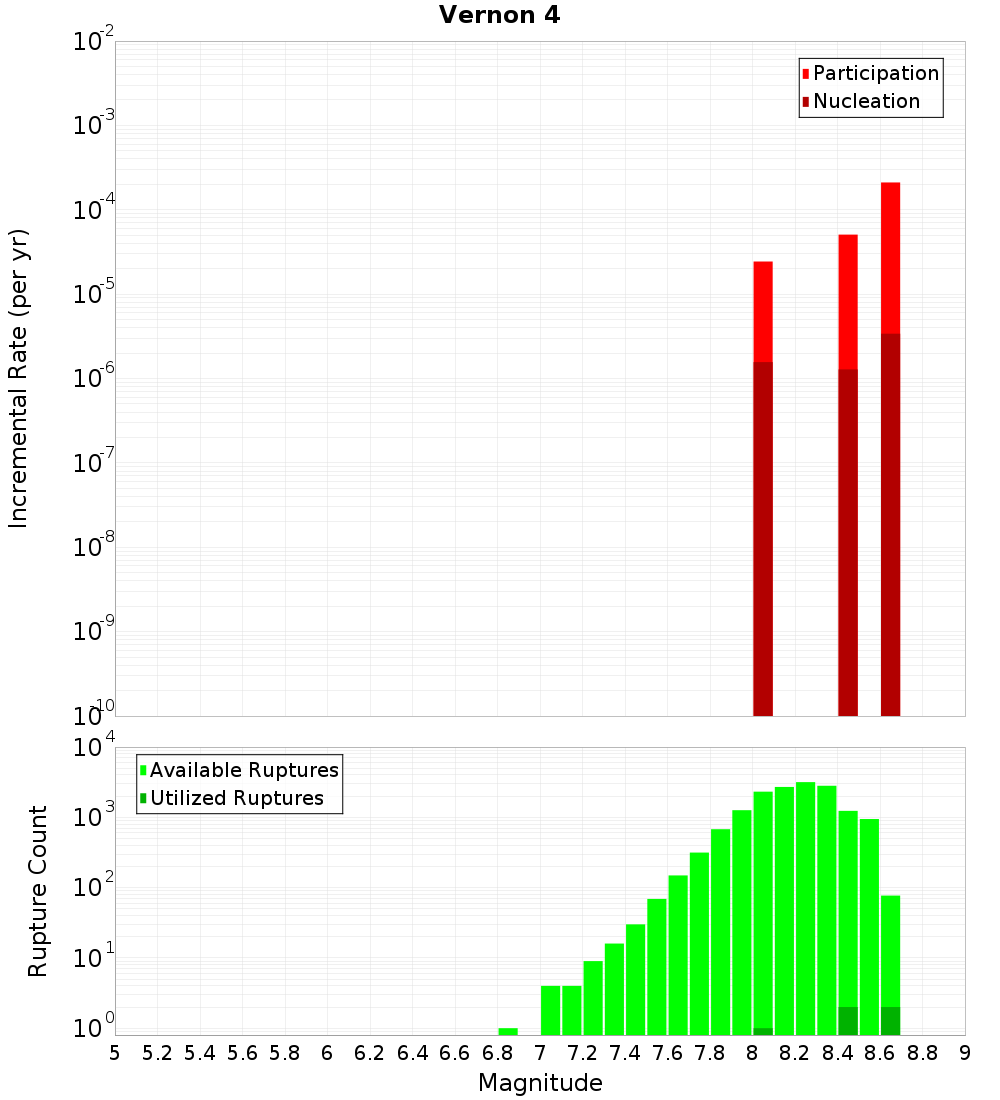 Vernon 4

Participation
Nucleation

Incremental Rate (per yr)

$10^{-2}$
$10^{-3}$
$10^{-4}$
$10^{-5}$
$10^{-6}$
$10^{-7}$
$10^{-8}$
$10^{-9}$
$10^{-10}$

Available Ruptures
Utilized Ruptures

Rupture Count

$10^{4}$
$10^{3}$
$10^{2}$
$10^{1}$
$10^{0}$

5 5.2 5.4 5.6 5.8 6 6.2 6.4 6.6 6.8 7 7.2 7.4 7.6 7.8 8 8.2 8.4 8.6 8.8 9

Magnitude